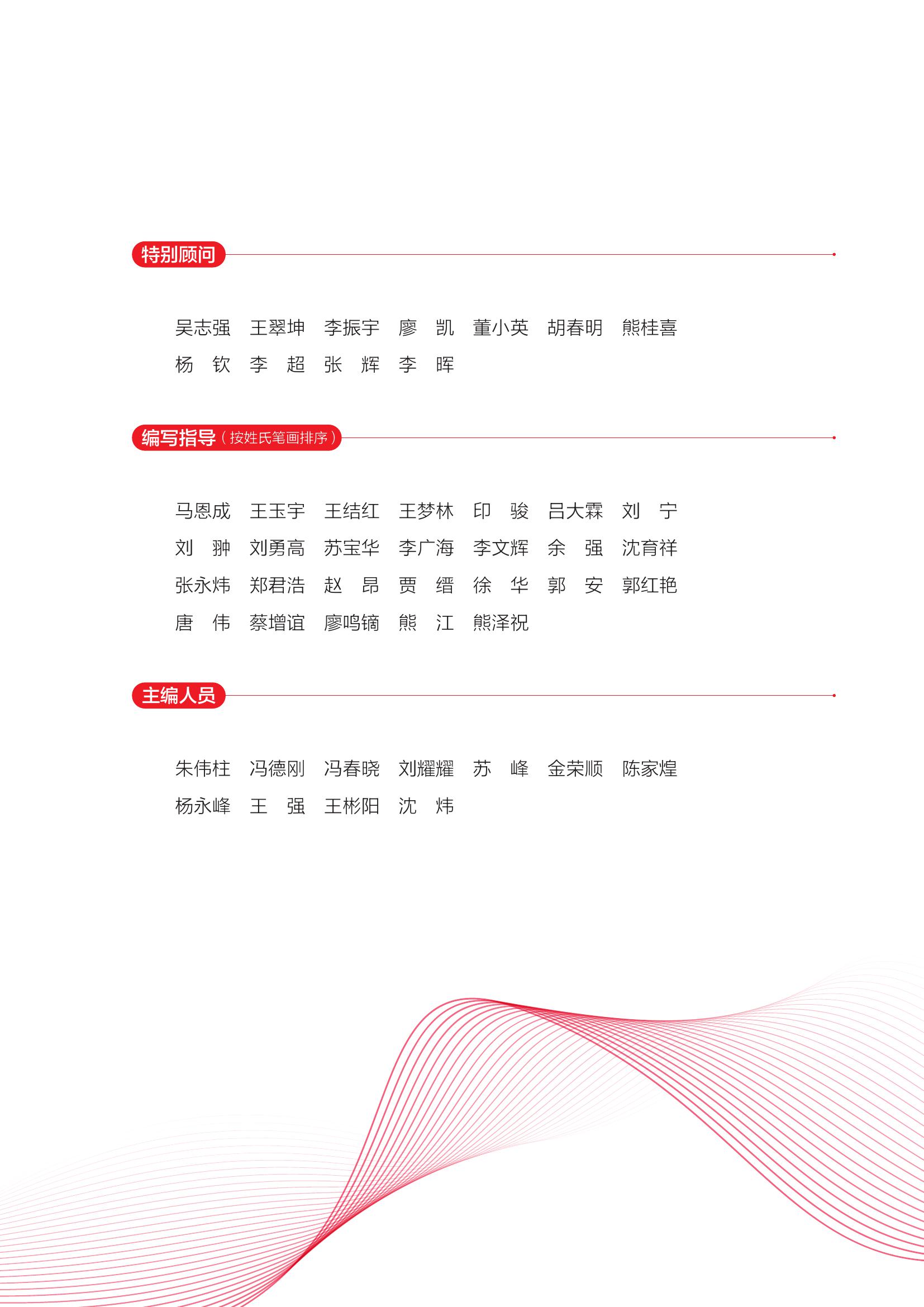 特别顾问

吴志强 王翠坤 李振宇 廖 凯 董小英 胡春明 熊桂喜
杨 钦 李 超 张 辉 李 晖

编写指导（按姓氏笔画排序）

马恩成 王玉宇 王结红 王梦林 印 骏 吕大霖 刘 宁
刘 翀 刘勇高 苏宝华 李广海 李文辉 余 强 沈育祥
张永炜 郑君浩 赵 昂 贾 缙 徐 华 郭 安 郭红艳
唐 伟 蔡增谊 廖鸣镝 熊 江 熊泽祝

主编人员

朱伟柱 冯德刚 冯春晓 刘耀耀 苏 峰 金荣顺 陈家煌
杨永峰 王 强 王彬阳 沈 炜